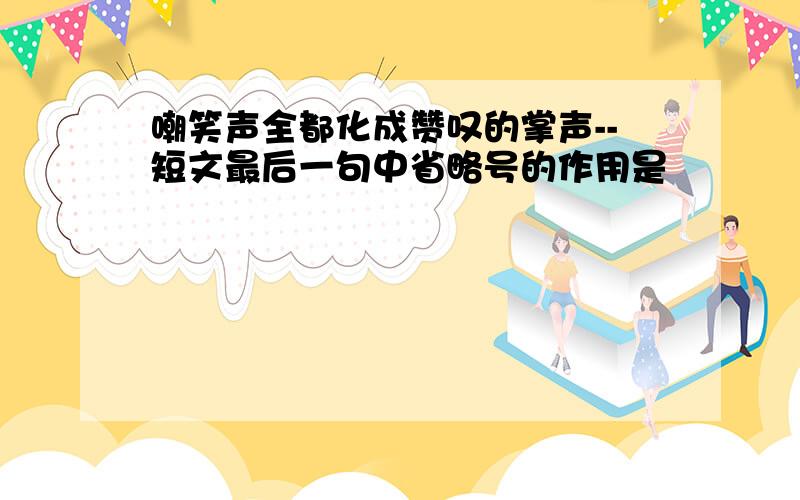 嘲笑声全都化成赞叹的掌声--短文最后一句中省略号的作用是